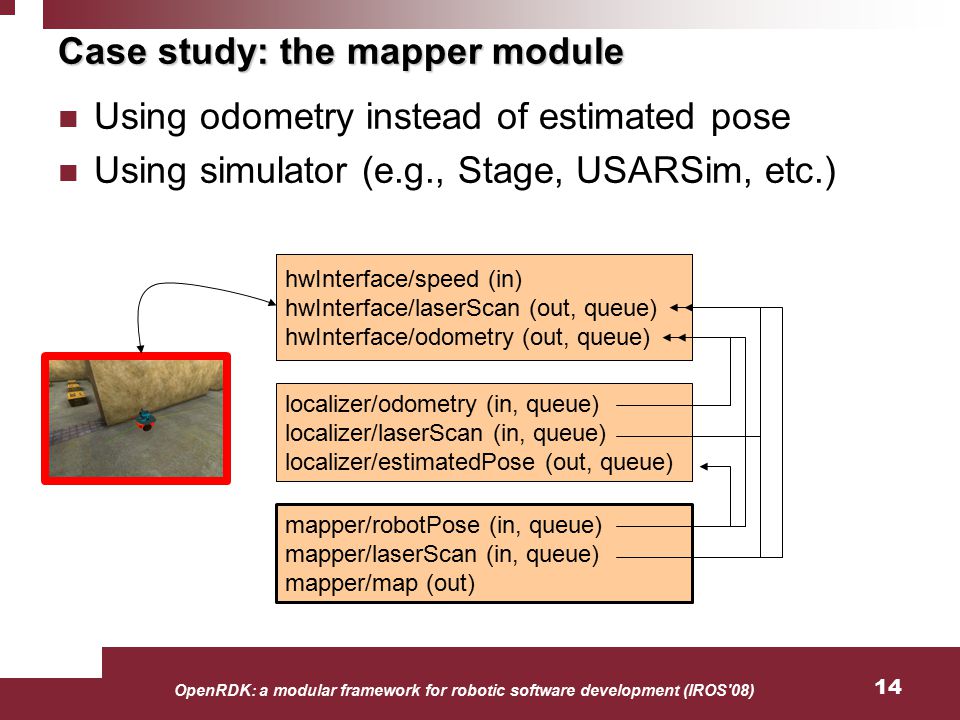 Case study: the mapper module

Using odometry instead of estimated pose
Using simulator (e.g., Stage, USARSim, etc.)

hwInterface/speed (in)
hwInterface/laserScan (out, queue)
hwInterface/odometry (out, queue)

localizer/odometry (in, queue)
localizer/laserScan (in, queue)
localizer/estimatedPose (out, queue)

mapper/robotPose (in, queue)
mapper/laserScan (in, queue)
mapper/map (out)

OpenRDK: a modular framework for robotic software development (IROS'08)

14